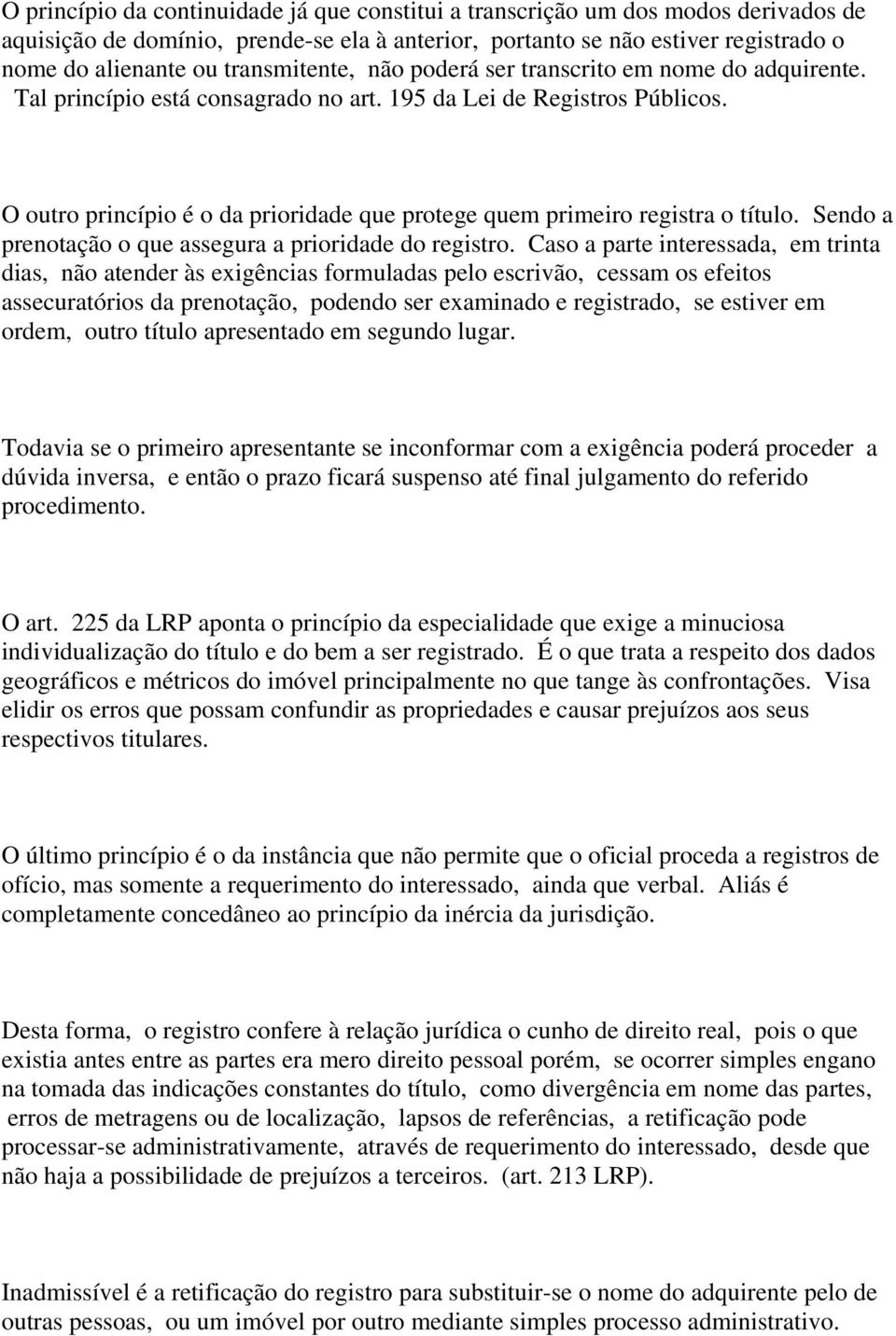 O princípio da continuidade já que constitui a transcrição um dos modos derivados de aquisição de domínio, prende-se ela à anterior, portanto se não estiver registrado o nome do alienante ou transmitente, não poderá ser transcrito em nome do adquirente. Tal princípio está consagrado no art. 195 da Lei de Registros Públicos.

O outro princípio é o da prioridade que protege quem primeiro registra o título. Sendo a prenotação o que assegura a prioridade do registro. Caso a parte interessada, em trinta dias, não atender às exigências formuladas pelo escrivão, cessam os efeitos assecuratórios da prenotação, podendo ser examinado e registrado, se estiver em ordem, outro título apresentado em segundo lugar.

Todavia se o primeiro apresentante se inconformar com a exigência poderá proceder a dúvida inversa, e então o prazo ficará suspenso até final julgamento do referido procedimento.

O art. 225 da LRP aponta o princípio da especialidade que exige a minuciosa individualização do título e do bem a ser registrado. É o que trata a respeito dos dados geográficos e métricos do imóvel principalmente no que tange às confrontações. Visa elidir os erros que possam confundir as propriedades e causar prejuízos aos seus respectivos titulares.

O último princípio é o da instância que não permite que o oficial proceda a registros de ofício, mas somente a requerimento do interessado, ainda que verbal. Aliás é completamente concedâneo ao princípio da inércia da jurisdição.

Desta forma, o registro confere à relação jurídica o cunho de direito real, pois o que existia antes entre as partes era mero direito pessoal porém, se ocorrer simples engano na tomada das indicações constantes do título, como divergência em nome das partes, erros de metragens ou de localização, lapsos de referências, a retificação pode processar-se administrativamente, através de requerimento do interessado, desde que não haja a possibilidade de prejuízos a terceiros. (art. 213 LRP).

Inadmissível é a retificação do registro para substituir-se o nome do adquirente pelo de outras pessoas, ou um imóvel por outro mediante simples processo administrativo.